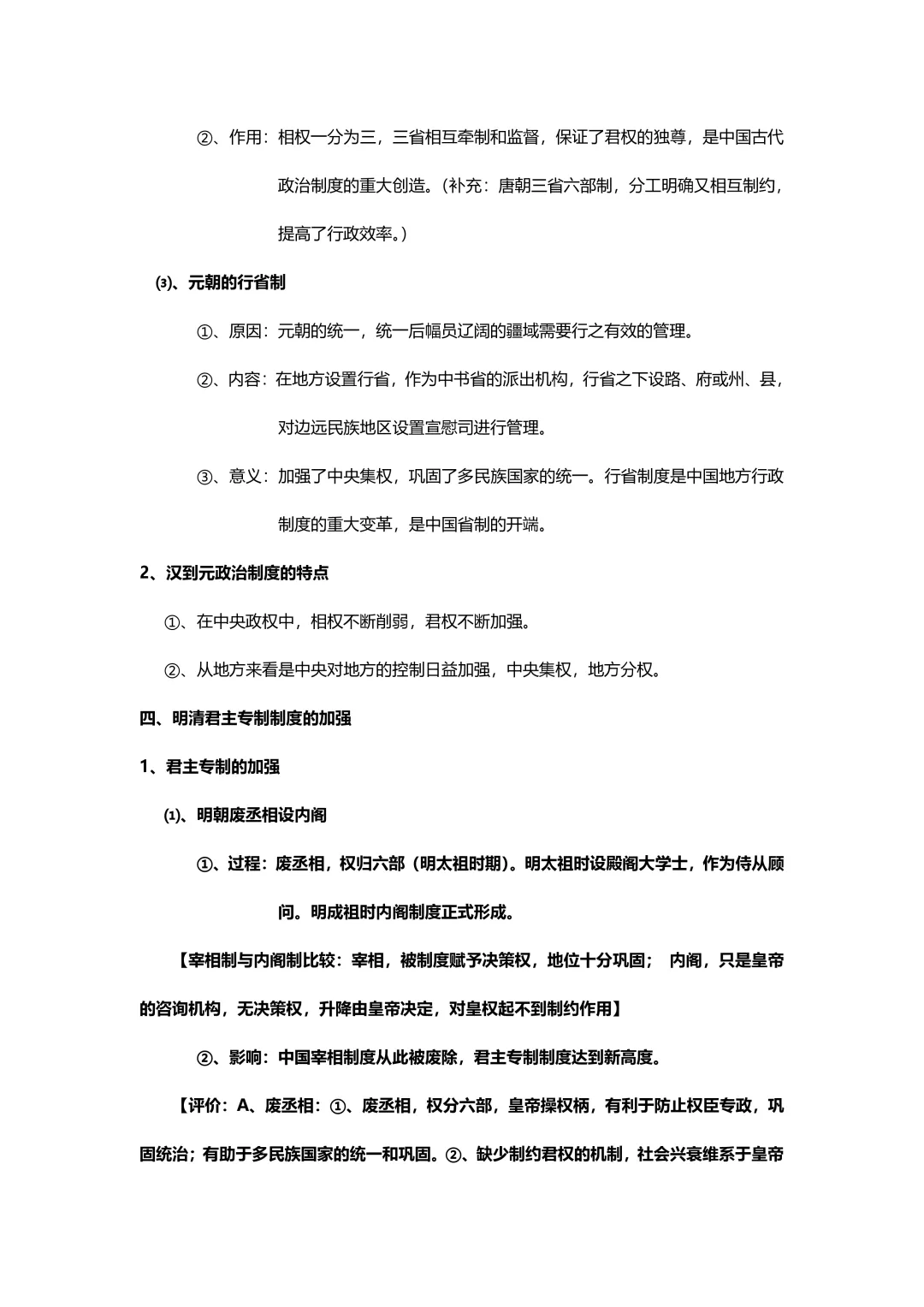 ②、作用：相权一分为三，三省相互牵制和监督，保证了君权的独尊，是中国古代政治制度的重大创造。（补充：唐朝三省六部制，分工明确又相互制约，提高了行政效率。）

⑶、元朝的行省制

①、原因：元朝的统一，统一后幅员辽阔的疆域需要行之有效的管理。

②、内容：在地方设置行省，作为中书省的派出机构，行省之下设路、府或州、县，对边远民族地区设置宣慰司进行管理。

③、意义：加强了中央集权，巩固了多民族国家的统一。行省制度是中国地方行政制度的重大变革，是中国省制的开端。

2、汉到元政治制度的特点

①、在中央政权中，相权不断削弱，君权不断加强。

②、从地方来看是中央对地方的控制日益加强，中央集权，地方分权。

四、明清君主专制制度的加强

1、君主专制的加强

⑴、明朝废丞相设内阁

①、过程：废丞相，权归六部（明太祖时期）。明太祖时设殿阁大学士，作为侍从顾问。明成祖时内阁制度正式形成。

【宰相制与内阁制比较：宰相，被制度赋予决策权，地位十分巩固； 内阁，只是皇帝的咨询机构，无决策权，升降由皇帝决定，对皇权起不到制约作用】

②、影响：中国宰相制度从此被废除，君主专制制度达到新高度。

【评价：A、废丞相：①、废丞相，权分六部，皇帝操权柄，有利于防止权臣专政，巩固统治；有助于多民族国家的统一和巩固。②、缺少制约君权的机制，社会兴衰维系于皇帝